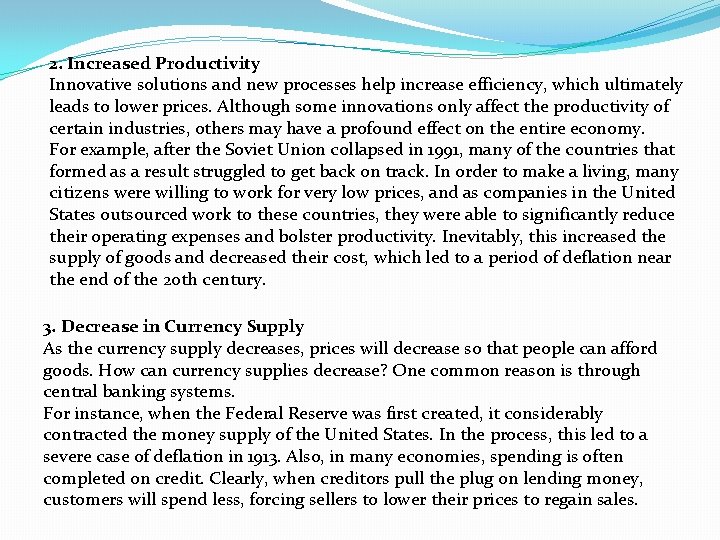 2. Increased Productivity
Innovative solutions and new processes help increase efficiency, which ultimately leads to lower prices. Although some innovations only affect the productivity of certain industries, others may have a profound effect on the entire economy.
For example, after the Soviet Union collapsed in 1991, many of the countries that formed as a result struggled to get back on track. In order to make a living, many citizens were willing to work for very low prices, and as companies in the United States outsourced work to these countries, they were able to significantly reduce their operating expenses and bolster productivity. Inevitably, this increased the supply of goods and decreased their cost, which led to a period of deflation near the end of the 20th century.

3. Decrease in Currency Supply
As the currency supply decreases, prices will decrease so that people can afford goods. How can currency supplies decrease? One common reason is through central banking systems.
For instance, when the Federal Reserve was first created, it considerably contracted the money supply of the United States. In the process, this led to a severe case of deflation in 1913. Also, in many economies, spending is often completed on credit. Clearly, when creditors pull the plug on lending money, customers will spend less, forcing sellers to lower their prices to regain sales.